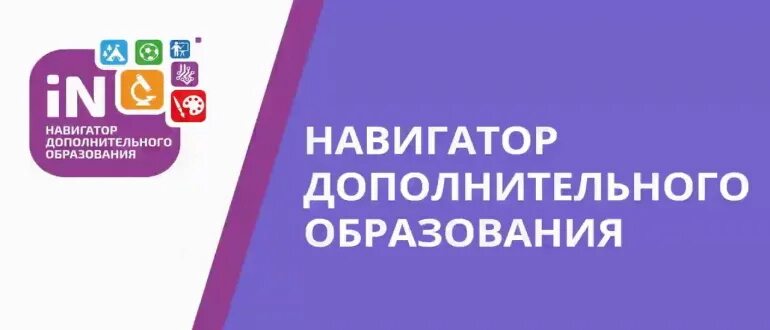 iN
НАВИГАТОР ДОПОЛНИТЕЛЬНОГО ОБРАЗОВАНИЯ

НАВИГАТОР ДОПОЛНИТЕЛЬНОГО ОБРАЗОВАНИЯ